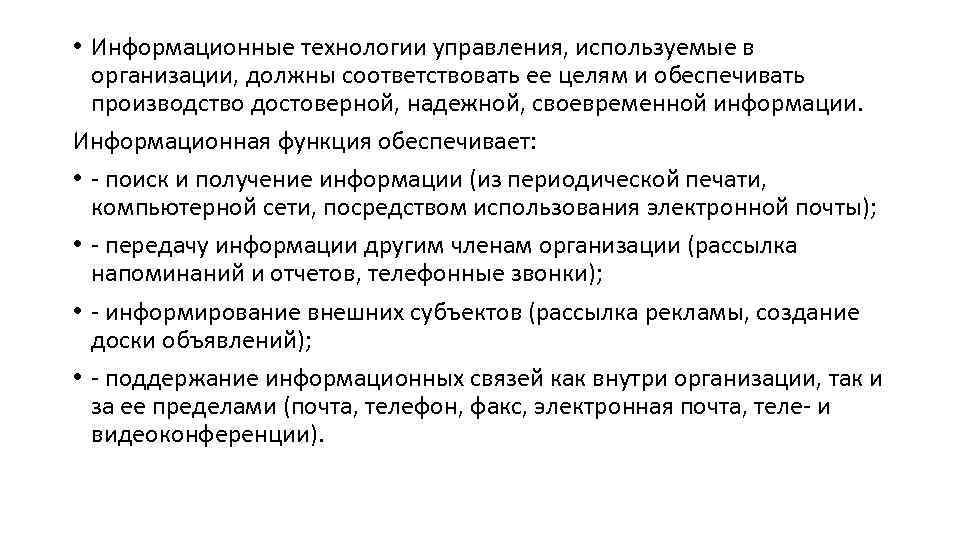 • Информационные технологии управления, используемые в организации, должны соответствовать ее целям и обеспечивать производство достоверной, надежной, своевременной информации.

Информационная функция обеспечивает:

• - поиск и получение информации (из периодической печати, компьютерной сети, посредством использования электронной почты);

• - передачу информации другим членам организации (рассылка напоминаний и отчетов, телефонные звонки);

• - информирование внешних субъектов (рассылка рекламы, создание доски объявлений);

• - поддержание информационных связей как внутри организации, так и за ее пределами (почта, телефон, факс, электронная почта, теле- и видеоконференции).